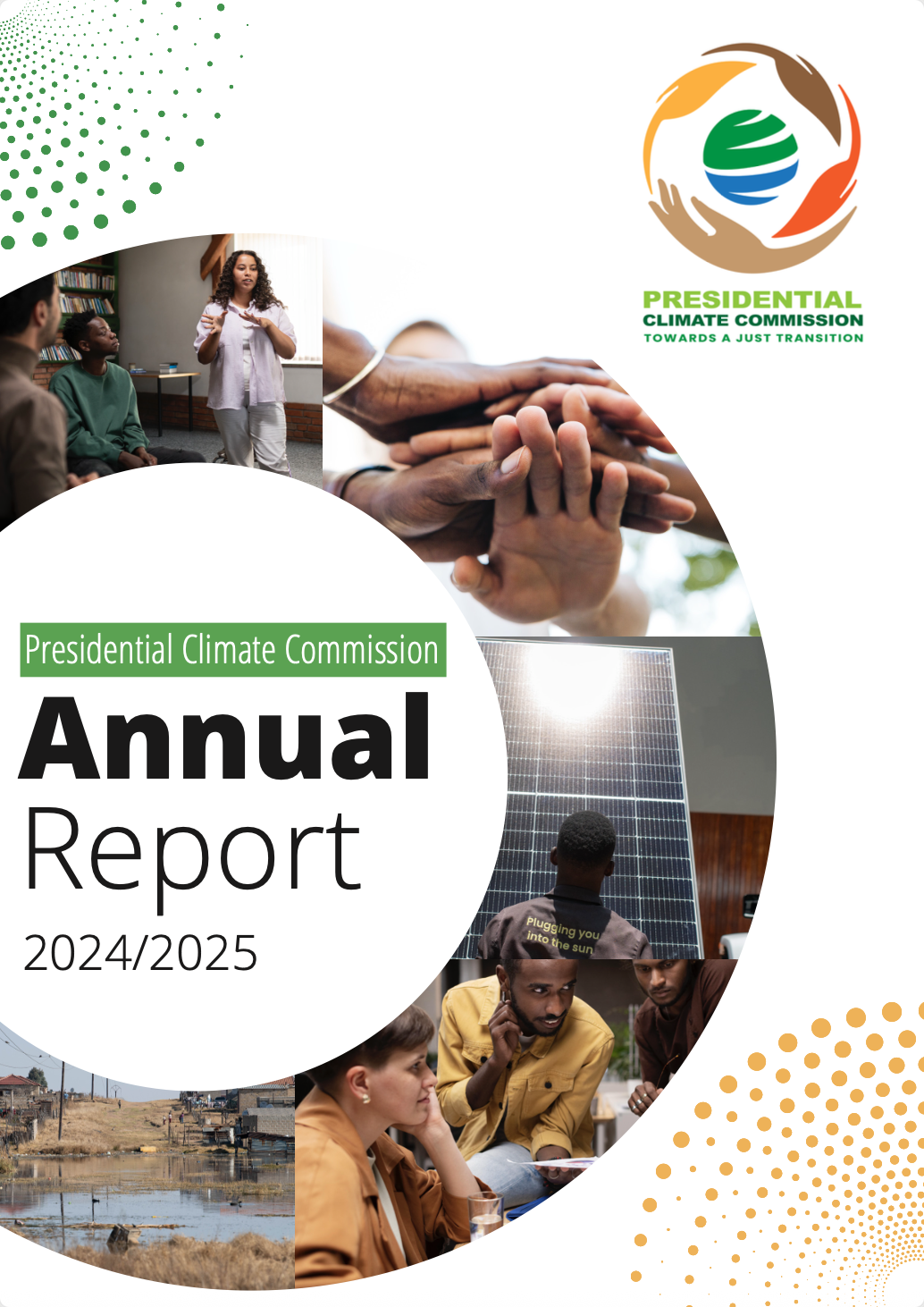 PRESIDENTIAL
CLIMATE COMMISSION
TOWARDS A JUST TRANSITION

Presidential Climate Commission
Annual
Report
2024/2025

Plugging you
into the sun